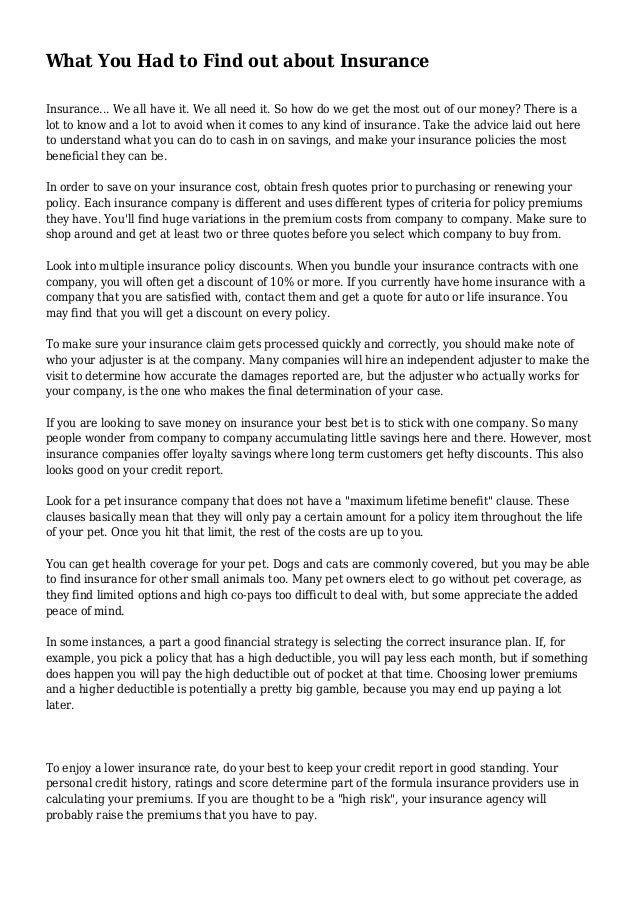 What You Had to Find out about Insurance

Insurance... We all have it. We all need it. So how do we get the most out of our money? There is a lot to know and a lot to avoid when it comes to any kind of insurance. Take the advice laid out here to understand what you can do to cash in on savings, and make your insurance policies the most beneficial they can be.

In order to save on your insurance cost, obtain fresh quotes prior to purchasing or renewing your policy. Each insurance company is different and uses different types of criteria for policy premiums they have. You'll find huge variations in the premium costs from company to company. Make sure to shop around and get at least two or three quotes before you select which company to buy from.

Look into multiple insurance policy discounts. When you bundle your insurance contracts with one company, you will often get a discount of 10% or more. If you currently have home insurance with a company that you are satisfied with, contact them and get a quote for auto or life insurance. You may find that you will get a discount on every policy.

To make sure your insurance claim gets processed quickly and correctly, you should make note of who your adjuster is at the company. Many companies will hire an independent adjuster to make the visit to determine how accurate the damages reported are, but the adjuster who actually works for your company, is the one who makes the final determination of your case.

If you are looking to save money on insurance your best bet is to stick with one company. So many people wonder from company to company accumulating little savings here and there. However, most insurance companies offer loyalty savings where long term customers get hefty discounts. This also looks good on your credit report.

Look for a pet insurance company that does not have a "maximum lifetime benefit" clause. These clauses basically mean that they will only pay a certain amount for a policy item throughout the life of your pet. Once you hit that limit, the rest of the costs are up to you.

You can get health coverage for your pet. Dogs and cats are commonly covered, but you may be able to find insurance for other small animals too. Many pet owners elect to go without pet coverage, as they find limited options and high co-pays too difficult to deal with, but some appreciate the added peace of mind.

In some instances, a part a good financial strategy is selecting the correct insurance plan. If, for example, you pick a policy that has a high deductible, you will pay less each month, but if something does happen you will pay the high deductible out of pocket at that time. Choosing lower premiums and a higher deductible is potentially a pretty big gamble, because you may end up paying a lot later.

To enjoy a lower insurance rate, do your best to keep your credit report in good standing. Your personal credit history, ratings and score determine part of the formula insurance providers use in calculating your premiums. If you are thought to be a "high risk", your insurance agency will probably raise the premiums that you have to pay.